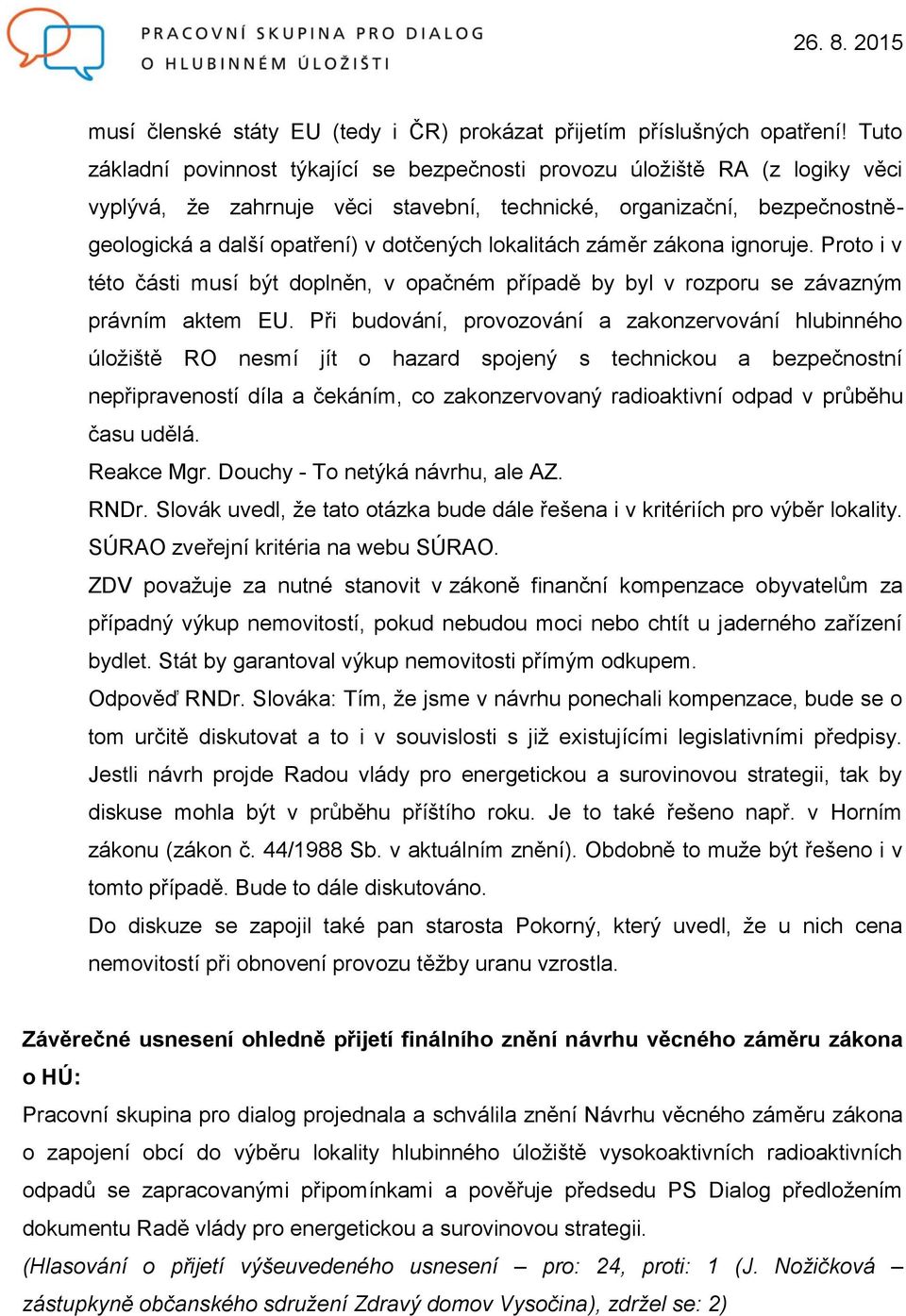 PRACOVNÍ SKUPINA PRO DIALOG O HLUBINNÉM ÚLOŽIŠTI

26. 8. 2015

musí členské státy EU (tedy i ČR) prokázat přijetím příslušných opatření! Tuto základní povinnost týkající se bezpečnosti provozu úložiště RA (z logiky věci vyplývá, že zahrnuje věci stavební, technické, organizační, bezpečnostně-geologická a další opatření) v dotčených lokalitách záměr zákona ignoruje. Proto i v této části musí být doplněn, v opačném případě by byl v rozporu se závazným právním aktem EU. Při budování, provozování a zakonzervování hlubinného úložiště RO nesmí jít o hazard spojený s technickou a bezpečnostní nepřipraveností díla a čekáním, co zakonzervovaný radioaktivní odpad v průběhu času udělá.

Reakce Mgr. Douchy - To netýká návrhu, ale AZ.

RNDr. Slovák uvedl, že tato otázka bude dále řešena i v kritériích pro výběr lokality. SÚRAO zveřejní kritéria na webu SÚRAO.

ZDV považuje za nutné stanovit v zákoně finanční kompenzace obyvatelům za případný výkup nemovitostí, pokud nebudou moci nebo chtít u jaderného zařízení bydlet. Stát by garantoval výkup nemovitosti přímým odkupem.

Odpověď RNDr. Slováka: Tím, že jsme v návrhu ponechali kompenzace, bude se o tom určitě diskutovat a to i v souvislosti s již existujícími legislativními předpisy. Jestli návrh projde Radou vlády pro energetickou a surovinovou strategii, tak by diskuse mohla být v průběhu příštího roku. Je to také řešeno např. v Horním zákonu (zákon č. 44/1988 Sb. v aktuálním znění). Obdobně to muže být řešeno i v tomto případě. Bude to dále diskutováno.

Do diskuze se zapojil také pan starosta Pokorný, který uvedl, že u nich cena nemovitostí při obnovení provozu těžby uranu vzrostla.

Závěrečné usnesení ohledně přijetí finálního znění návrhu věcného záměru zákona o HÚ:

Pracovní skupina pro dialog projednala a schválila znění Návrhu věcného záměru zákona o zapojení obcí do výběru lokality hlubinného úložiště vysokoaktivních radioaktivních odpadů se zapracovanými připomínkami a pověřuje předsedu PS Dialog předložením dokumentu Radě vlády pro energetickou a surovinovou strategii.

(Hlasování o přijetí výšeuvedeného usnesení – pro: 24, proti: 1 (J. Nožičková – zástupkyně občanského sdružení Zdravý domov Vysočina), zdržel se: 2)